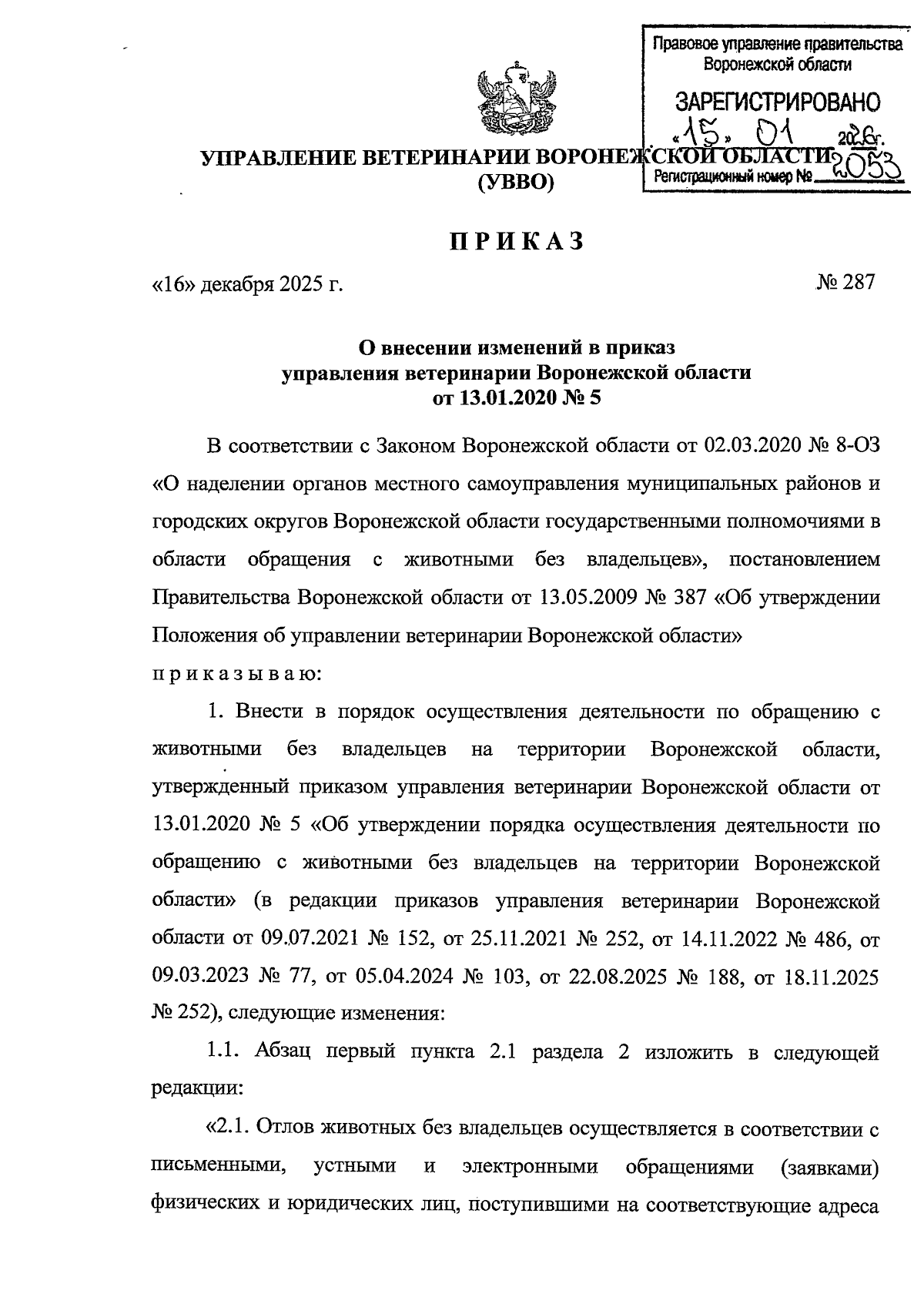 Правовое управление правительства Воронежской области

ЗАРЕГИСТРИРОВАНО

«15» 01 2026г.

Регистрационный номер № 2053

УПРАВЛЕНИЕ ВЕТЕРИНАРИИ ВОРОНЕЖСКОЙ ОБЛАСТИ (УВВО)

ПРИКАЗ

«16» декабря 2025 г. № 287

О внесении изменений в приказ управления ветеринарии Воронежской области от 13.01.2020 № 5

В соответствии с Законом Воронежской области от 02.03.2020 № 8-ОЗ «О наделении органов местного самоуправления муниципальных районов и городских округов Воронежской области государственными полномочиями в области обращения с животными без владельцев», постановлением Правительства Воронежской области от 13.05.2009 № 387 «Об утверждении Положения об управлении ветеринарии Воронежской области»

приказываю:

1. Внести в порядок осуществления деятельности по обращению с животными без владельцев на территории Воронежской области, утвержденный приказом управления ветеринарии Воронежской области от 13.01.2020 № 5 «Об утверждении порядка осуществления деятельности по обращению с животными без владельцев на территории Воронежской области» (в редакции приказов управления ветеринарии Воронежской области от 09.07.2021 № 152, от 25.11.2021 № 252, от 14.11.2022 № 486, от 09.03.2023 № 77, от 05.04.2024 № 103, от 22.08.2025 № 188, от 18.11.2025 № 252), следующие изменения:

1.1. Абзац первый пункта 2.1 раздела 2 изложить в следующей редакции:

«2.1. Отлов животных без владельцев осуществляется в соответствии с письменными, устными и электронными обращениями (заявками) физических и юридических лиц, поступившими на соответствующие адреса